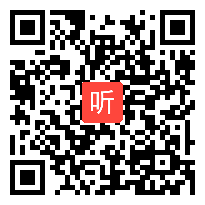 听